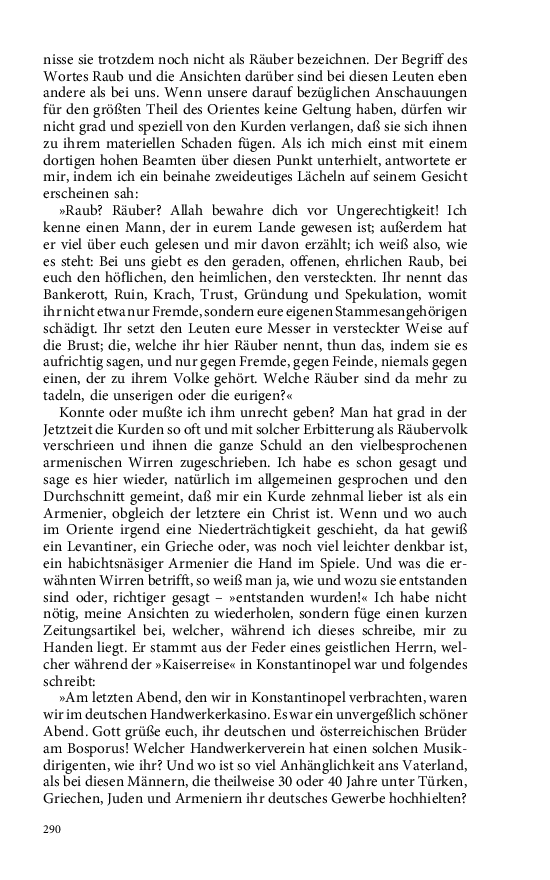 nisse sie trotzdem noch nicht als Räuber bezeichnen. Der Begriff des Wortes Raub und die Ansichten darüber sind bei diesen Leuten eben andere als bei uns. Wenn unsere darauf bezüglichen Anschauungen für den größten Theil des Orientes keine Geltung haben, dürfen wir nicht grad und speziell von den Kurden verlangen, daß sie sich ihnen zu ihrem materiellen Schaden fügen. Als ich mich einst mit einem dortigen hohen Beamten über diesen Punkt unterhielt, antwortete er mir, indem ich ein beinahe zweideutiges Lächeln auf seinem Gesicht erscheinen sah:

»Raub? Räuber? Allah bewahre dich vor Ungerechtigkeit! Ich kenne einen Mann, der in eurem Lande gewesen ist; außerdem hat er viel über euch gelesen und mir davon erzählt; ich weiß also, wie es steht: Bei uns giebt es den geraden, offenen, ehrlichen Raub, bei euch den höflichen, den heimlichen, den versteckten. Ihr nennt das Bankerott, Ruin, Krach, Trust, Gründung und Spekulation, womit ihr nicht etwa nur Fremde, sondern eure eigenen Stammesangehörigen schädigt. Ihr setzt den Leuten eure Messer in versteckter Weise auf die Brust; die, welche ihr Räuber nennt, thun das, indem sie es aufrichtig sagen, und nur gegen Fremde, gegen Feinde, niemals gegen einen, der zu ihrem Volke gehört. Welche Räuber sind da mehr zu tadeln, die unserigen oder die eurigen?«

Konnte oder mußte ich ihm unrecht geben? Man hat grad in der Jetztzeit die Kurden so oft und mit solcher Erbitterung als Räubervolk verschrieen und ihnen die ganze Schuld an den vielbesprochenen armenischen Wirren zugeschrieben. Ich habe es schon gesagt und sage es hier wieder, natürlich im allgemeinen gesprochen und den Durchschnitt gemeint, daß mir ein Kurde zehnmal lieber ist als ein Armenier, obgleich der letztere ein Christ ist. Wenn und wo auch im Oriente irgend eine Niederträchtigkeit geschieht, da hat gewiß ein Levantiner, ein Grieche oder, was noch viel leichter denkbar ist, ein habichtsnäsiger Armenier die Hand im Spiele. Und was die erwähnten Wirren betrifft, so weiß man ja, wie und wozu sie entstanden sind oder, richtiger gesagt – »entstanden wurden!« Ich habe nicht nötig, meine Ansichten zu wiederholen, sondern füge einen kurzen Zeitungsartikel bei, welcher, während ich dieses schreibe, mir zu Handen liegt. Er stammt aus der Feder eines geistlichen Herrn, welcher während der »Kaiserreise« in Konstantinopel war und folgendes schreibt:

»Am letzten Abend, den wir in Konstantinopel verbrachten, waren wir im deutschen Handwerkerkasino. Es war ein unvergeßlich schöner Abend. Gott grüße euch, ihr deutschen und österreichischen Brüder am Bosporus! Welcher Handwerkerverein hat einen solchen Musikdirigenten, wie ihr? Und wo ist so viel Anhänglichkeit ans Vaterland, als bei diesen Männern, die theilweise 30 oder 40 Jahre unter Türken, Griechen, Juden und Armeniern ihr deutsches Gewerbe hochhielten?

290